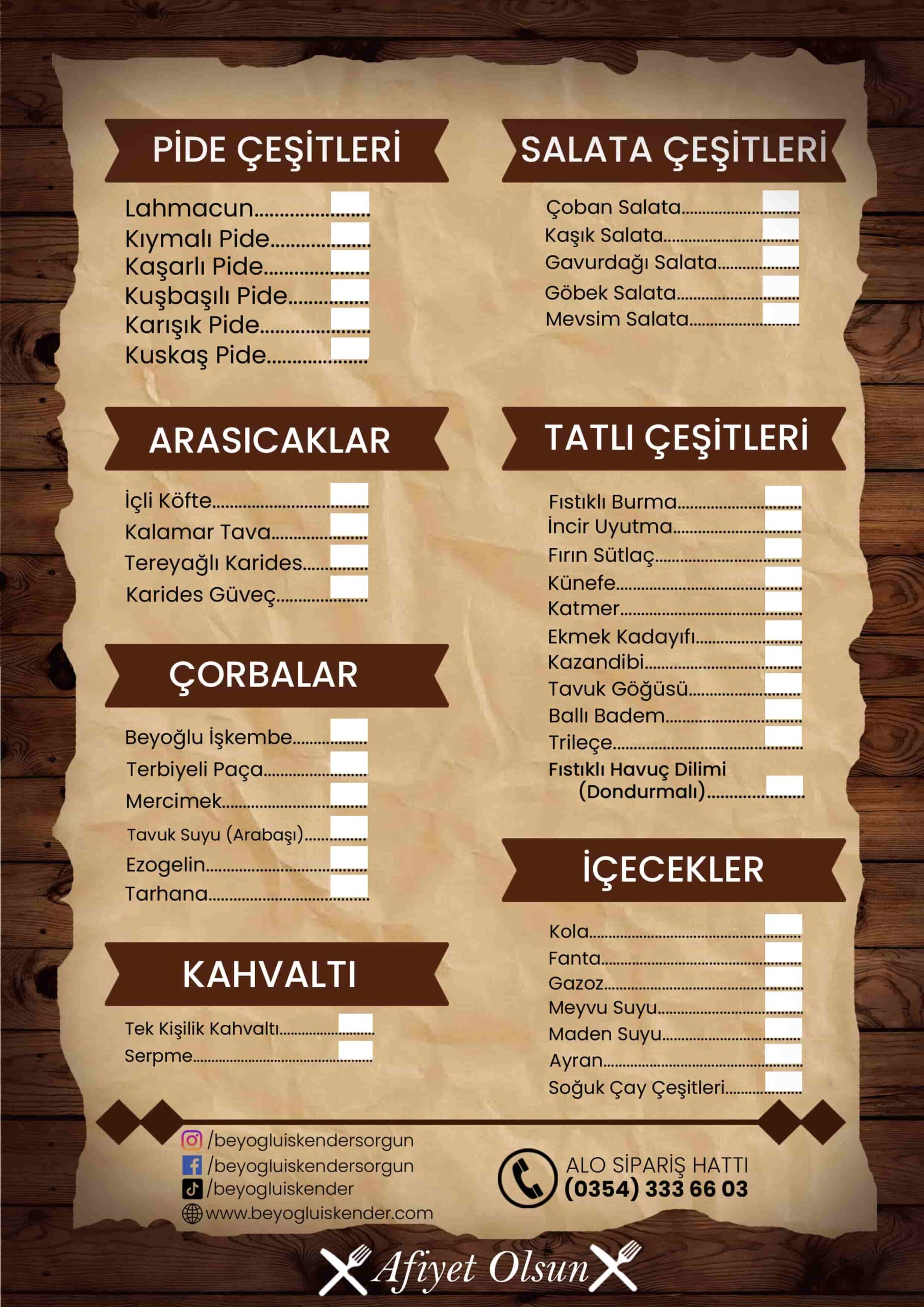 PİDE ÇEŞİTLERİ

Lahmacun
Kıymalı Pide
Kaşarlı Pide
Kuşbaşılı Pide
Karışık Pide
Kuskaş Pide

ARASICAKLAR

İçli Köfte
Kalamar Tava
Tereyağlı Karides
Karides Güveç

ÇORBALAR

Beyoğlu İşkembe
Terbiyeli Paça
Mercimek
Tavuk Suyu (Arabaşı)
Ezogelin
Tarhana

KAHVALTI

Tek Kişilik Kahvaltı
Serpme

SALATA ÇEŞİTLERİ

Çoban Salata
Kaşık Salata
Gavurdağı Salata
Göbek Salata
Mevsim Salata

TATLI ÇEŞİTLERİ

Fıstıklı Burma
İncir Uyutma
Fırın Sütlaç
Künefe
Katmer
Ekmek Kadayıfı
Kazandibi
Tavuk Göğüsü
Ballı Badem
Trileçe
Fıstıklı Havuç Dilimi (Dondurmalı)

İÇECEKLER

Kola
Fanta
Gazoz
Meyvu Suyu
Maden Suyu
Ayran
Soğuk Çay Çeşitleri

/beyogluiskendersorgun
/beyogluiskendersorgun
/beyogluiskender
www.beyogluiskender.com

ALO SİPARİŞ HATTI
(0354) 333 66 03

Afiyet Olsun